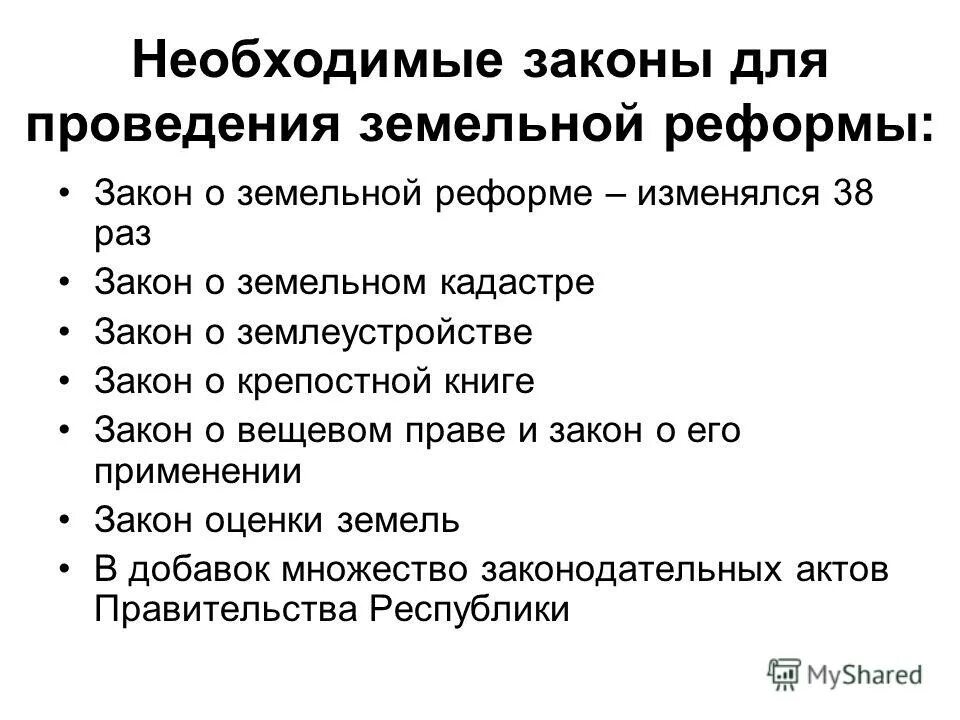 Необходимые законы для проведения земельной реформы:

• Закон о земельной реформе – изменялся 38 раз
• Закон о земельном кадастре
• Закон о землеустройстве
• Закон о крепостной книге
• Закон о вещевом праве и закон о его применении
• Закон оценки земель
• В добавок множество законодательных актов Правительства Республики

MyShared